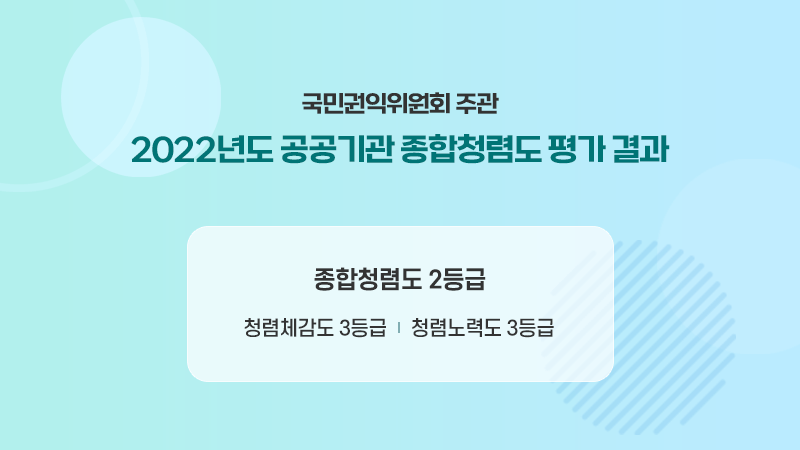 국민권익위원회 주관

2022년도 공공기관 종합청렴도 평가 결과

종합청렴도 2등급

청렴체감도 3등급 | 청렴노력도 3등급